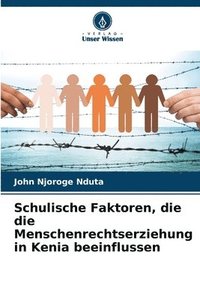 VERLAG
Unser Wissen

John Njoroge Nduta

Schulische Faktoren, die die Menschenrechtserziehung in Kenia beeinflussen